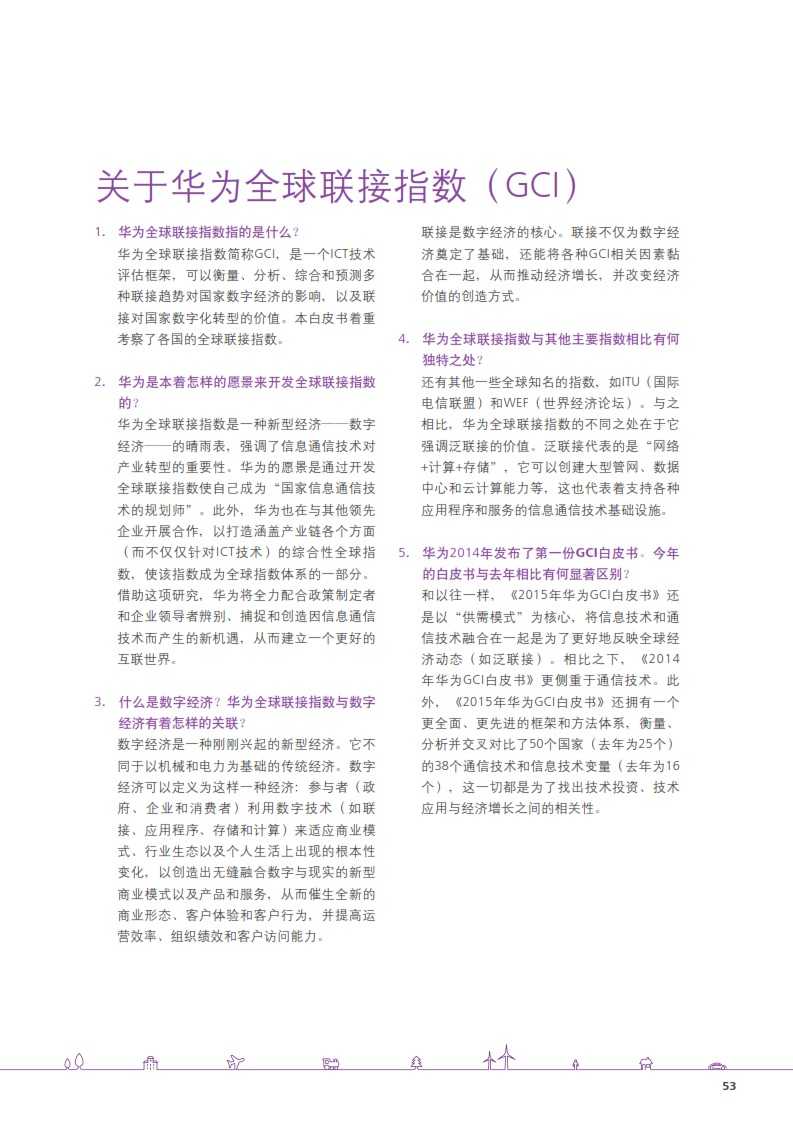 关于华为全球联接指数（GCI）

1. 华为全球联接指数指的是什么？
华为全球联接指数简称GCI，是一个ICT技术评估框架，可以衡量、分析、综合和预测多种联接趋势对国家数字经济的影响，以及联接对国家数字化转型的价值。本白皮书着重考察了各国的全球联接指数。

2. 华为是本着怎样的愿景来开发全球联接指数的？
华为全球联接指数是一种新型经济——数字经济——的晴雨表，强调了信息通信技术对产业转型的重要性。华为的愿景是通过开发全球联接指数使自己成为“国家信息通信技术的规划师”。此外，华为也在与其他领先企业开展合作，以打造涵盖产业链各个方面（而不仅仅针对ICT技术）的综合性全球指数，使该指数成为全球指数体系的一部分。借助这项研究，华为将全力配合政策制定者和企业领导者辨别、捕捉和创造因信息通信技术而产生的新机遇，从而建立一个更好的互联世界。

3. 什么是数字经济？华为全球联接指数与数字经济有着怎样的关联？
数字经济是一种刚刚兴起的新型经济。它不同于以机械和电力为基础的传统经济。数字经济可以定义为这样一种经济：参与者（政府、企业和消费者）利用数字技术（如联接、应用程序、存储和计算）来适应商业模式、行业生态以及个人生活上出现的根本性变化，以创造出无缝融合数字与现实的新型商业模式以及产品和服务，从而催生全新的商业形态、客户体验和客户行为，并提高运营效率、组织绩效和客户访问能力。

联接是数字经济的核心。联接不仅为数字经济奠定了基础，还能将各种GCI相关因素黏合在一起，从而推动经济增长，并改变经济价值的创造方式。

4. 华为全球联接指数与其他主要指数相比有何独特之处？
还有其他一些全球知名的指数，如ITU（国际电信联盟）和WEF（世界经济论坛）。与之相比，华为全球联接指数的不同之处在于它强调泛联接的价值。泛联接代表的是“网络+计算+存储”，它可以创建大型管网、数据中心和云计算能力等，这也代表着支持各种应用程序和服务的信息通信技术基础设施。

5. 华为2014年发布了第一份GCI白皮书。今年的白皮书与去年相比有何显著区别？
和以往一样，《2015年华为GCI白皮书》还是以“供需模式”为核心，将信息技术和通信技术融合在一起是为了更好地反映全球经济动态（如泛联接）。相比之下，《2014年华为GCI白皮书》更侧重于通信技术。此外，《2015年华为GCI白皮书》还拥有一个更全面、更先进的框架和方法体系，衡量、分析并交叉对比了50个国家（去年为25个）的38个通信技术和信息技术变量（去年为16个），这一切都是为了找出技术投资、技术应用与经济增长之间的相关性。

53